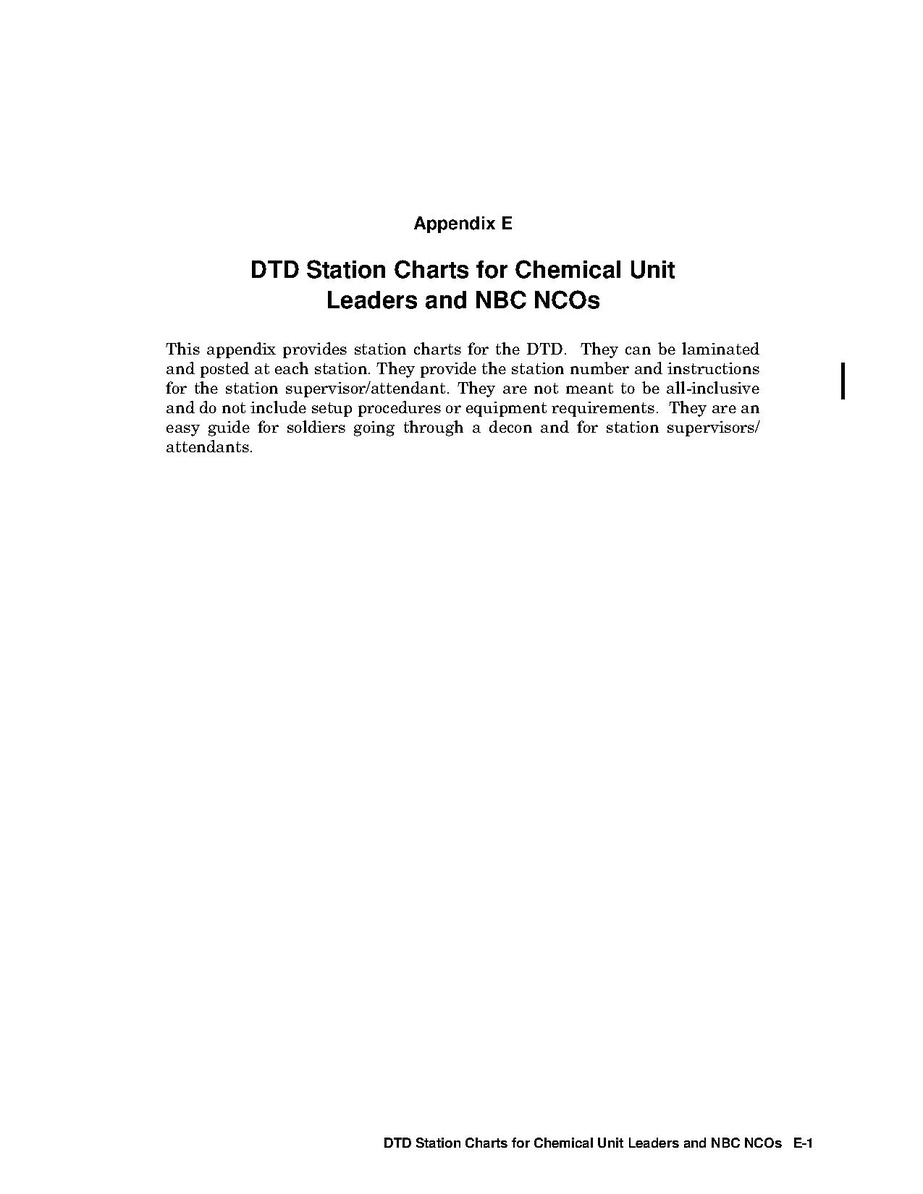 Appendix E

DTD Station Charts for Chemical Unit Leaders and NBC NCOs

This appendix provides station charts for the DTD. They can be laminated and posted at each station. They provide the station number and instructions for the station supervisor/attendant. They are not meant to be all-inclusive and do not include setup procedures or equipment requirements. They are an easy guide for soldiers going through a decon and for station supervisors/attendants.

DTD Station Charts for Chemical Unit Leaders and NBC NCOs E-1